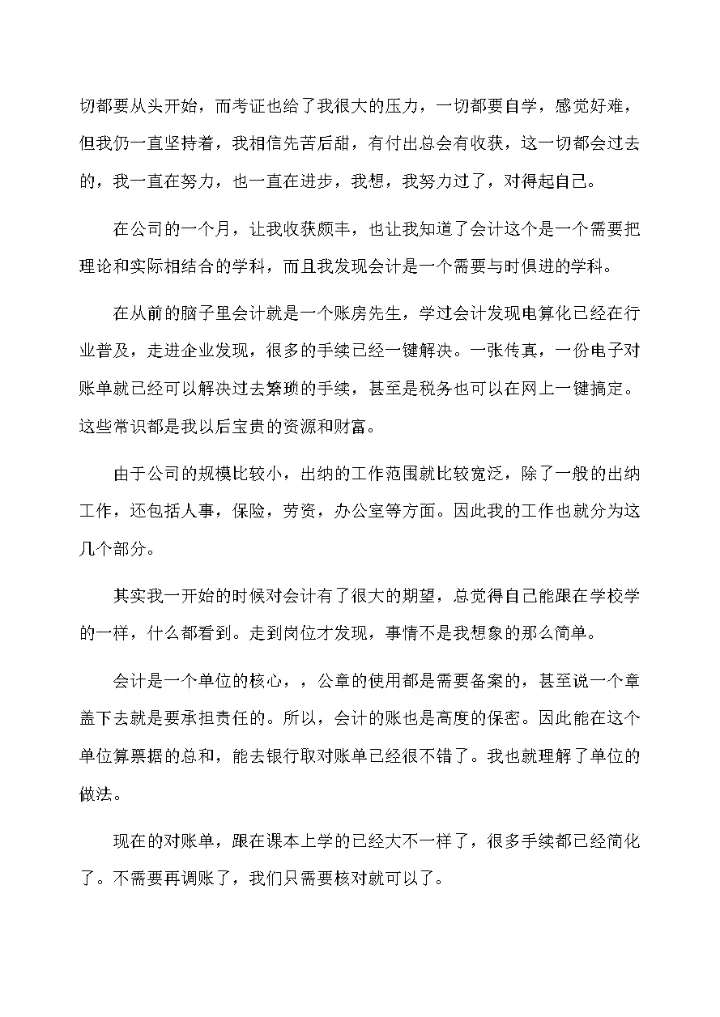 切都要从头开始，而考证也给了我很大的压力，一切都要自学，感觉好难，但我仍一直坚持着，我相信先苦后甜，有付出总会有收获，这一切都会过去的，我一直在努力，也一直在进步，我想，我努力过了，对得起自己。

在公司的一个月，让我收获颇丰，也让我知道了会计这个是一个需要把理论和实际相结合的学科，而且我发现会计是一个需要与时俱进的学科。

在从前的脑子里会计就是一个账房先生，学过会计发现电算化已经在行业普及，走进企业发现，很多的手续已经一键解决。一张传真，一份电子对账单就已经可以解决过去繁琐的手续，甚至是税务也可以在网上一键搞定。这些常识都是我以后宝贵的资源和财富。

由于公司的规模比较小，出纳的工作范围就比较宽泛，除了一般的出纳工作，还包括人事，保险，劳资，办公室等方面。因此我的工作也就分为这几个部分。

其实我一开始的时候对会计有了很大的期望，总觉得自己能跟在学校学的一样，什么都看到。走到岗位才发现，事情不是我想象的那么简单。

会计是一个单位的核心，，公章的使用都是需要备案的，甚至说一个章盖下去就是要承担责任的。所以，会计的账也是高度的保密。因此能在这个单位算票据的总和，能去银行取对账单已经很不错了。我也就理解了单位的做法。

现在的对账单，跟在课本上学的已经大不一样了，很多手续都已经简化了。不需要再调账了，我们只需要核对就可以了。